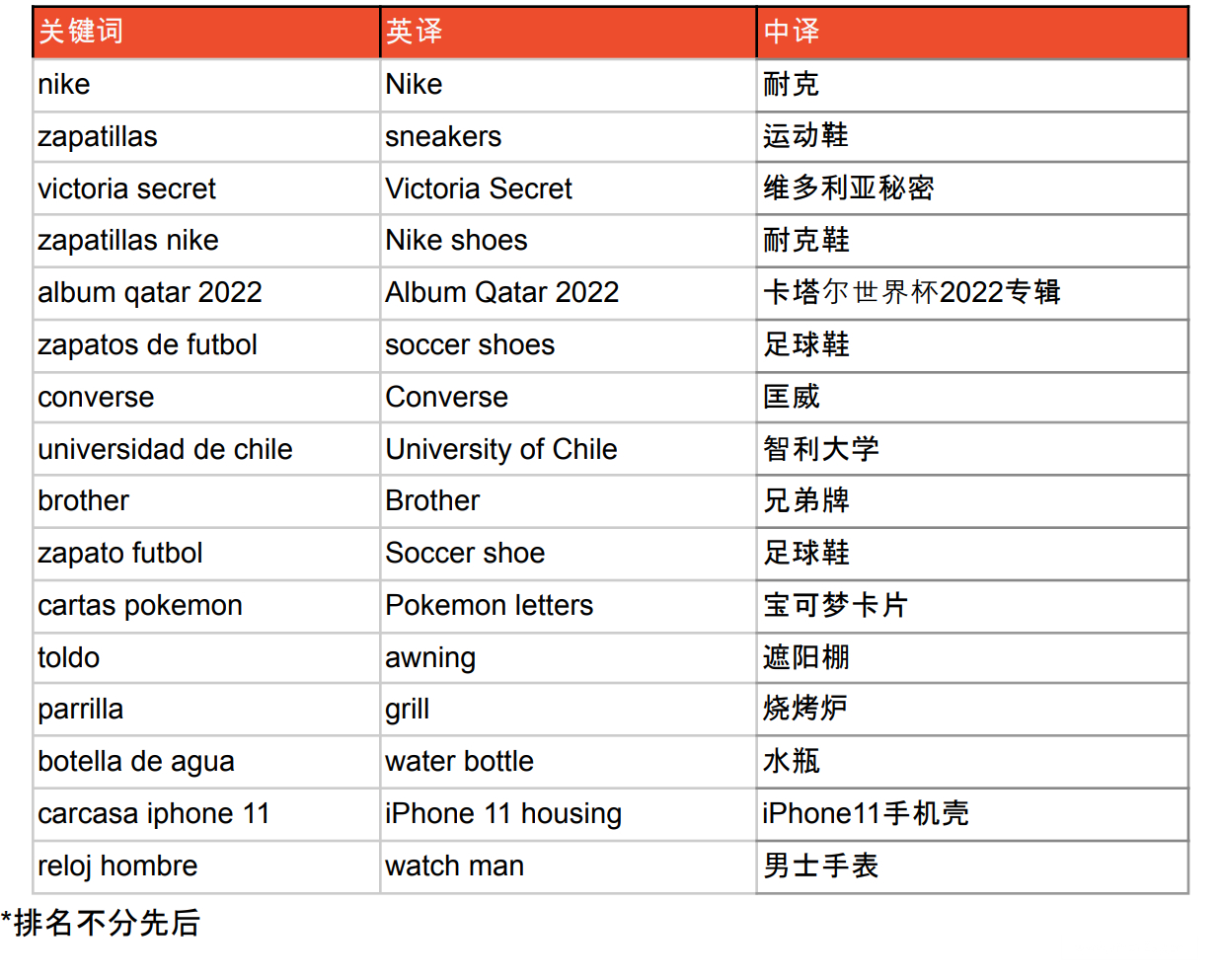 | 关键词 | 英译 | 中译 |
|---|---|---|
| nike | Nike | 耐克 |
| zapatillas | sneakers | 运动鞋 |
| victoria secret | Victoria Secret | 维多利亚秘密 |
| zapatillas nike | Nike shoes | 耐克鞋 |
| album qatar 2022 | Album Qatar 2022 | 卡塔尔世界杯2022专辑 |
| zapatos de futbol | soccer shoes | 足球鞋 |
| converse | Converse | 匡威 |
| universidad de chile | University of Chile | 智利大学 |
| brother | Brother | 兄弟牌 |
| zapato futbol | Soccer shoe | 足球鞋 |
| cartas pokemon | Pokemon letters | 宝可梦卡片 |
| toldo | awning | 遮阳棚 |
| parrilla | grill | 烧烤炉 |
| botella de agua | water bottle | 水瓶 |
| carcasa iphone 11 | iPhone 11 housing | iPhone11手机壳 |
| reloj hombre | watch man | 男士手表 |

*排名不分先后